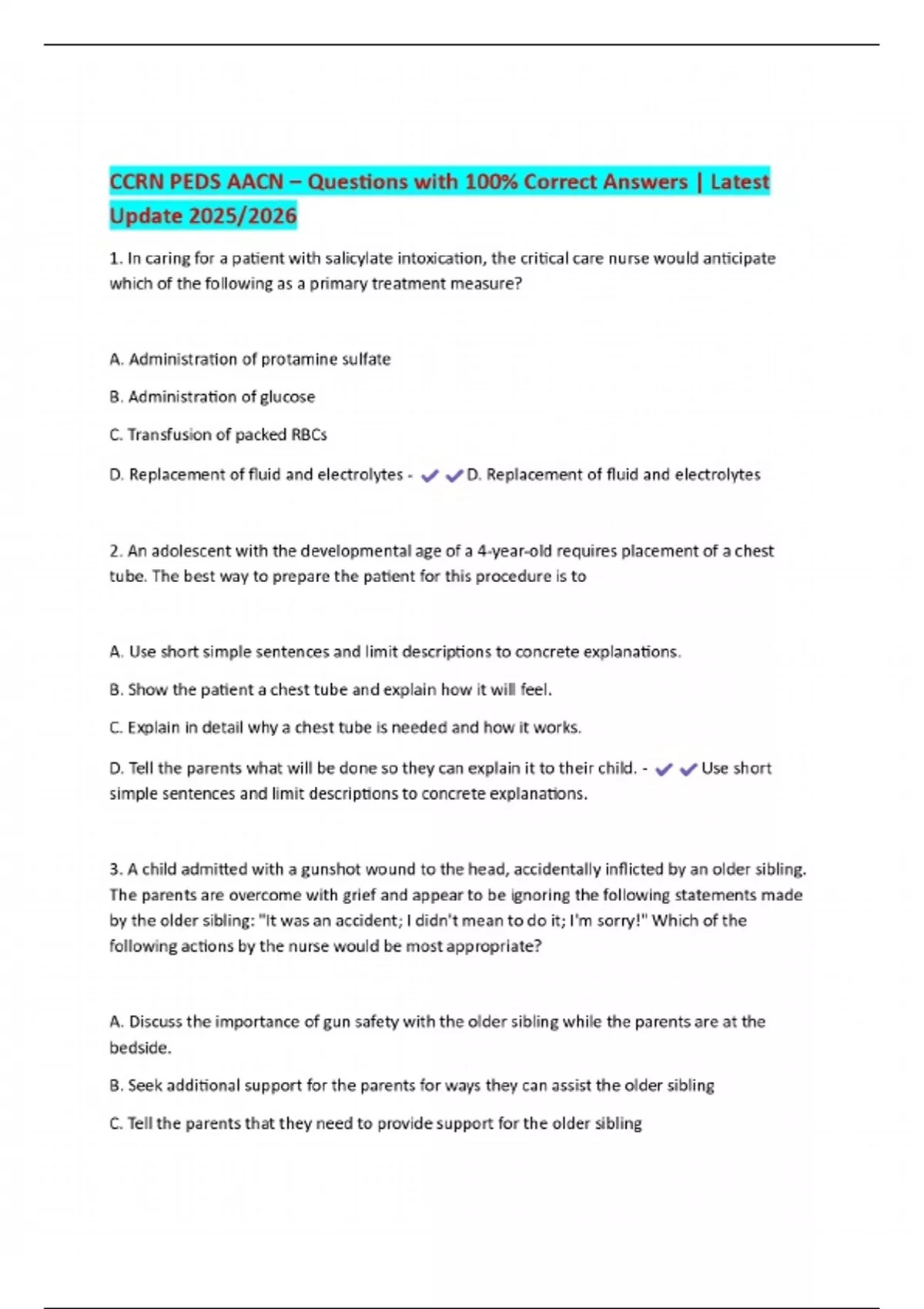 CCRN PEDS AACN – Questions with 100% Correct Answers | Latest Update 2025/2026

1. In caring for a patient with salicylate intoxication, the critical care nurse would anticipate which of the following as a primary treatment measure?

A. Administration of protamine sulfate

B. Administration of glucose

C. Transfusion of packed RBCs

D. Replacement of fluid and electrolytes - ✔✔D. Replacement of fluid and electrolytes

2. An adolescent with the developmental age of a 4-year-old requires placement of a chest tube. The best way to prepare the patient for this procedure is to

A. Use short simple sentences and limit descriptions to concrete explanations.

B. Show the patient a chest tube and explain how it will feel.

C. Explain in detail why a chest tube is needed and how it works.

D. Tell the parents what will be done so they can explain it to their child. - ✔✔Use short simple sentences and limit descriptions to concrete explanations.

3. A child admitted with a gunshot wound to the head, accidentally inflicted by an older sibling. The parents are overcome with grief and appear to be ignoring the following statements made by the older sibling: "It was an accident; I didn't mean to do it; I'm sorry!" Which of the following actions by the nurse would be most appropriate?

A. Discuss the importance of gun safety with the older sibling while the parents are at the bedside.

B. Seek additional support for the parents for ways they can assist the older sibling

C. Tell the parents that they need to provide support for the older sibling